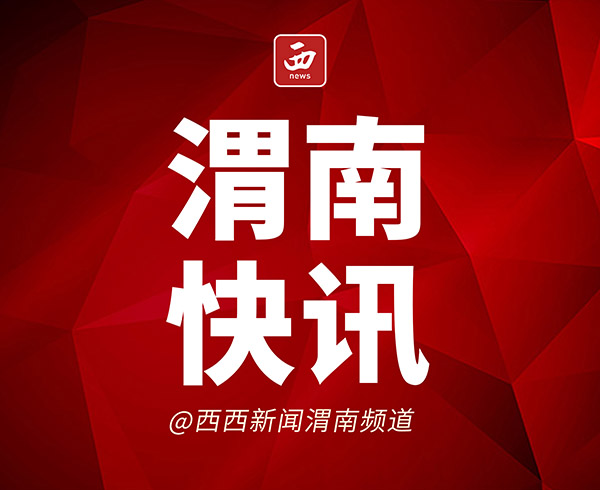 西
news

渭南
快讯

@西西新闻渭南频道